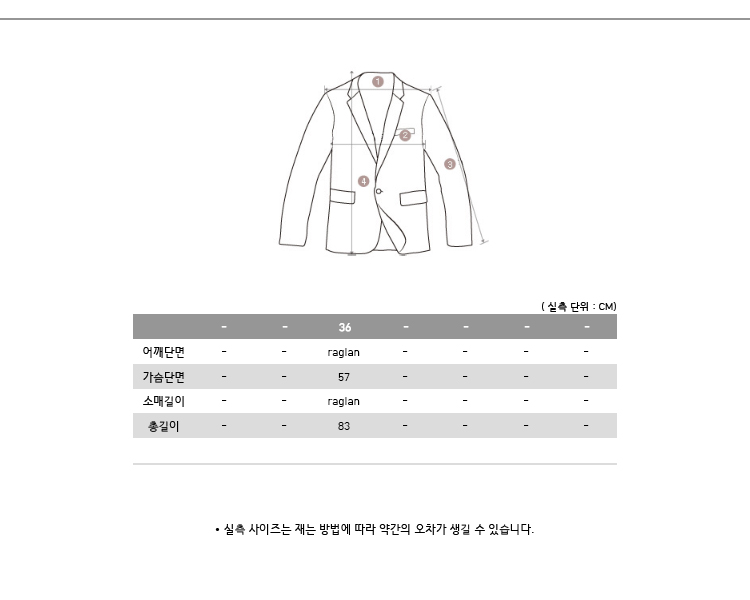 1
2
3
4

( 실측 단위 : CM)

| | - | - | 36 | - | - | - | - |
|---|---|---|---|---|---|---|---|
| 어깨단면 | - | - | raglan | - | - | - | - |
| 가슴단면 | - | - | 57 | - | - | - | - |
| 소매길이 | - | - | raglan | - | - | - | - |
| 총길이 | - | - | 83 | - | - | - | - |

• 실측 사이즈는 재는 방법에 따라 약간의 오차가 생길 수 있습니다.